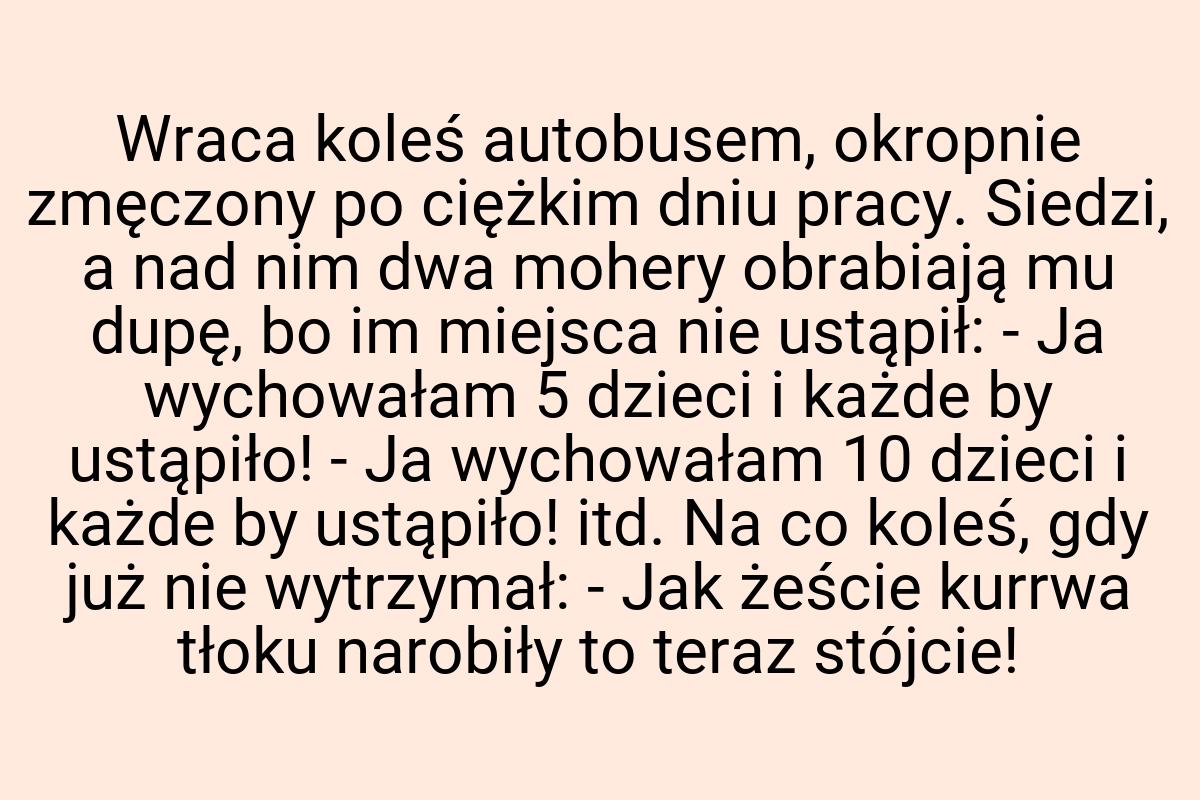 Wraca koleś autobusem, okropnie zmęczony po ciężkim dniu pracy. Siedzi, a nad nim dwa mohery obrabiają mu dupę, bo im miejsca nie ustąpił: - Ja wychowałam 5 dzieci i każde by ustąpiło! - Ja wychowałam 10 dzieci i każde by ustąpiło! itd. Na co koleś, gdy już nie wytrzymał: - Jak żeście kurrwa tłoku narobiły to teraz stójcie!